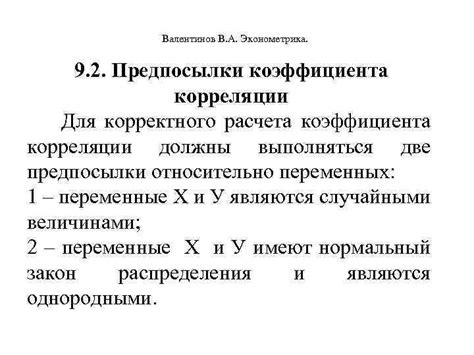 Валентинов В.А. Эконометрика.

9.2. Предпосылки коэффициента корреляции

Для корректного расчета коэффициента корреляции должны выполняться две предпосылки относительно переменных:
1 – переменные Х и У являются случайными величинами;
2 – переменные Х и У имеют нормальный закон распределения и являются однородными.